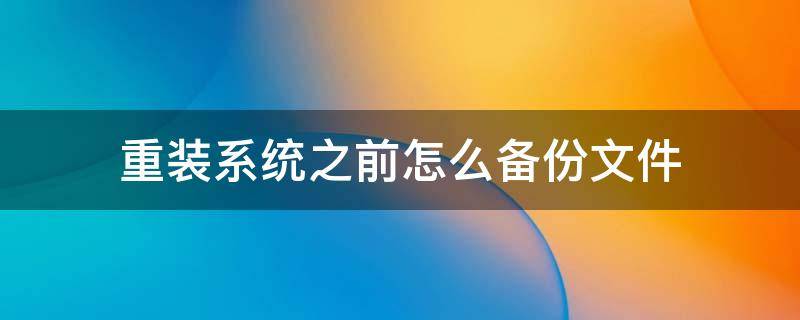 重装系统之前怎么备份文件